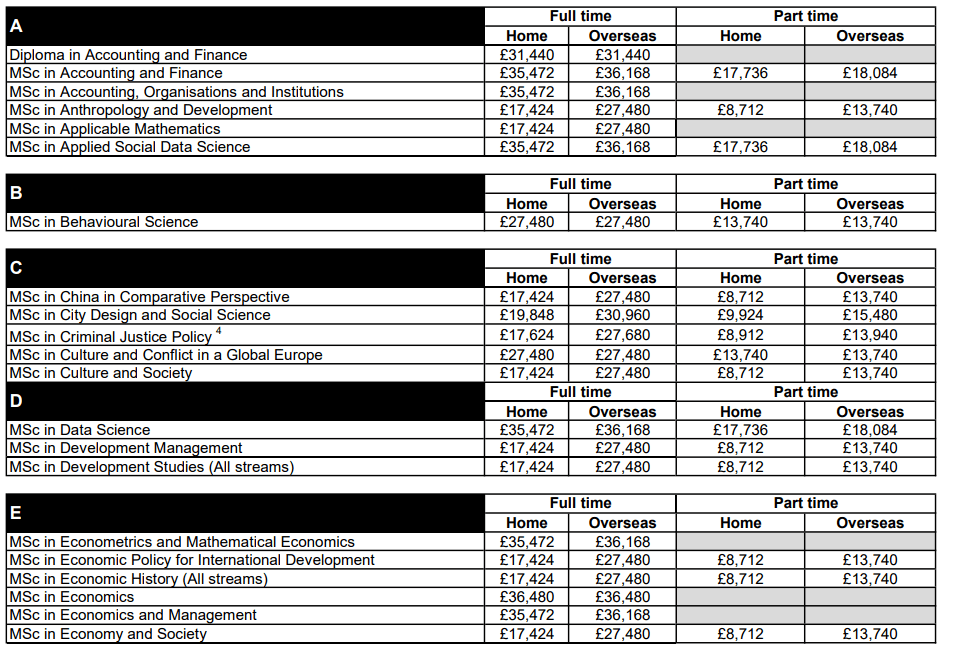 | A | Full time | | Part time | |
|---|---|---|---|---|
| | Home | Overseas | Home | Overseas |
| Diploma in Accounting and Finance | £31,440 | £31,440 | | |
| MSc in Accounting and Finance | £35,472 | £36,168 | £17,736 | £18,084 |
| MSc in Accounting, Organisations and Institutions | £35,472 | £36,168 | | |
| MSc in Anthropology and Development | £17,424 | £27,480 | £8,712 | £13,740 |
| MSc in Applicable Mathematics | £17,424 | £27,480 | | |
| MSc in Applied Social Data Science | £35,472 | £36,168 | £17,736 | £18,084 |

| B | Full time | | Part time | |
|---|---|---|---|---|
| | Home | Overseas | Home | Overseas |
| MSc in Behavioural Science | £27,480 | £27,480 | £13,740 | £13,740 |

| C | Full time | | Part time | |
|---|---|---|---|---|
| | Home | Overseas | Home | Overseas |
| MSc in China in Comparative Perspective | £17,424 | £27,480 | £8,712 | £13,740 |
| MSc in City Design and Social Science | £19,848 | £30,960 | £9,924 | £15,480 |
| MSc in Criminal Justice Policy $^4$ | £17,624 | £27,680 | £8,912 | £13,940 |
| MSc in Culture and Conflict in a Global Europe | £27,480 | £27,480 | £13,740 | £13,740 |
| MSc in Culture and Society | £17,424 | £27,480 | £8,712 | £13,740 |

| D | Full time | | Part time | |
|---|---|---|---|---|
| | Home | Overseas | Home | Overseas |
| MSc in Data Science | £35,472 | £36,168 | £17,736 | £18,084 |
| MSc in Development Management | £17,424 | £27,480 | £8,712 | £13,740 |
| MSc in Development Studies (All streams) | £17,424 | £27,480 | £8,712 | £13,740 |

| E | Full time | | Part time | |
|---|---|---|---|---|
| | Home | Overseas | Home | Overseas |
| MSc in Econometrics and Mathematical Economics | £35,472 | £36,168 | | |
| MSc in Economic Policy for International Development | £17,424 | £27,480 | £8,712 | £13,740 |
| MSc in Economic History (All streams) | £17,424 | £27,480 | £8,712 | £13,740 |
| MSc in Economics | £36,480 | £36,480 | | |
| MSc in Economics and Management | £35,472 | £36,168 | | |
| MSc in Economy and Society | £17,424 | £27,480 | £8,712 | £13,740 |